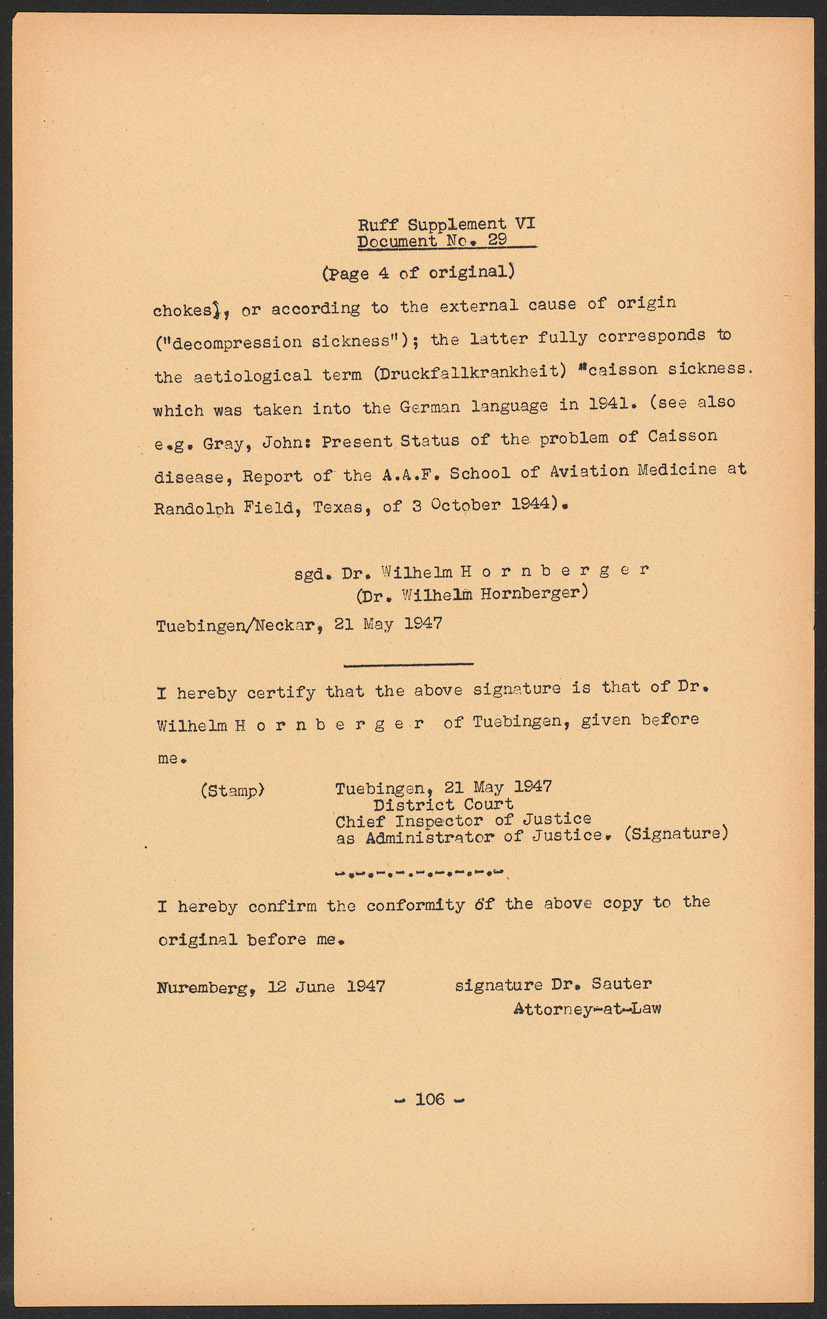 Ruff Supplement VI
Document No. 29

(Page 4 of original)

chokes), or according to the external cause of origin ("decompression sickness"); the latter fully corresponds to the aetiological term (Druckfallkrankheit) "caisson sickness. which was taken into the German language in 1941. (see also e.g. Gray, John: Present Status of the problem of Caisson disease, Report of the A.A.F. School of Aviation Medicine at Randolph Field, Texas, of 3 October 1944).

sgd. Dr. Wilhelm H o r n b e r g e r
(Dr. Wilhelm Hornberger)

Tuebingen/Neckar, 21 May 1947

I hereby certify that the above signature is that of Dr. Wilhelm H o r n b e r g e r of Tuebingen, given before me.

(Stamp) Tuebingen, 21 May 1947
District Court
Chief Inspector of Justice
as Administrator of Justice. (Signature)

-.-.-.-.-.-.-.-.-

I hereby confirm the conformity of the above copy to the original before me.

Nuremberg, 12 June 1947 signature Dr. Sauter
Attorney-at-Law

- 106 -